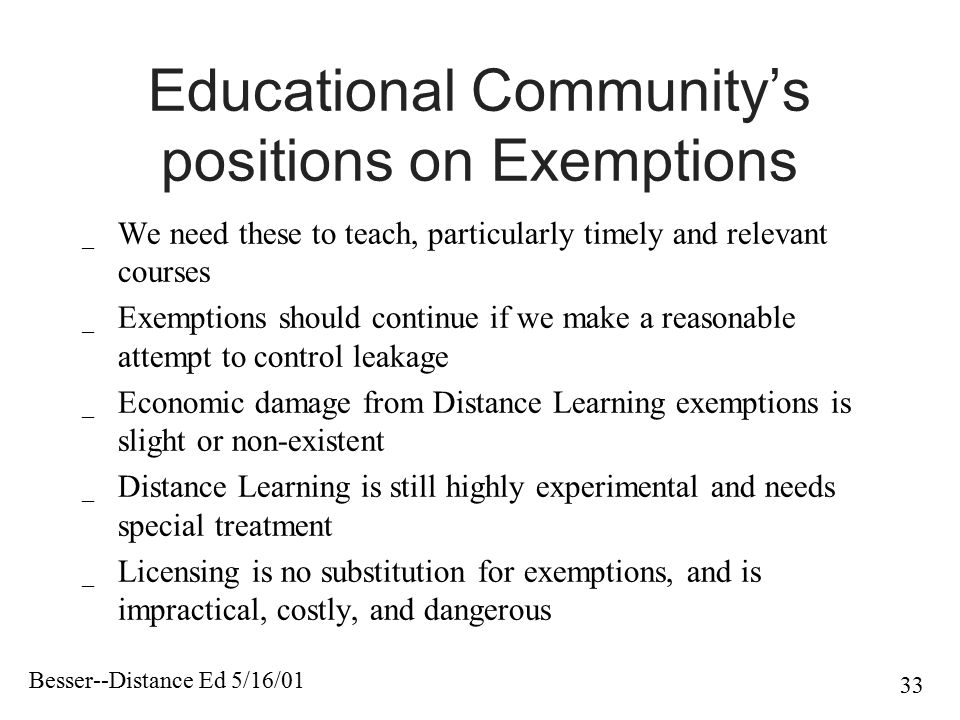 Educational Community's positions on Exemptions

_ We need these to teach, particularly timely and relevant courses

_ Exemptions should continue if we make a reasonable attempt to control leakage

_ Economic damage from Distance Learning exemptions is slight or non-existent

_ Distance Learning is still highly experimental and needs special treatment

_ Licensing is no substitution for exemptions, and is impractical, costly, and dangerous

Besser--Distance Ed 5/16/01

33